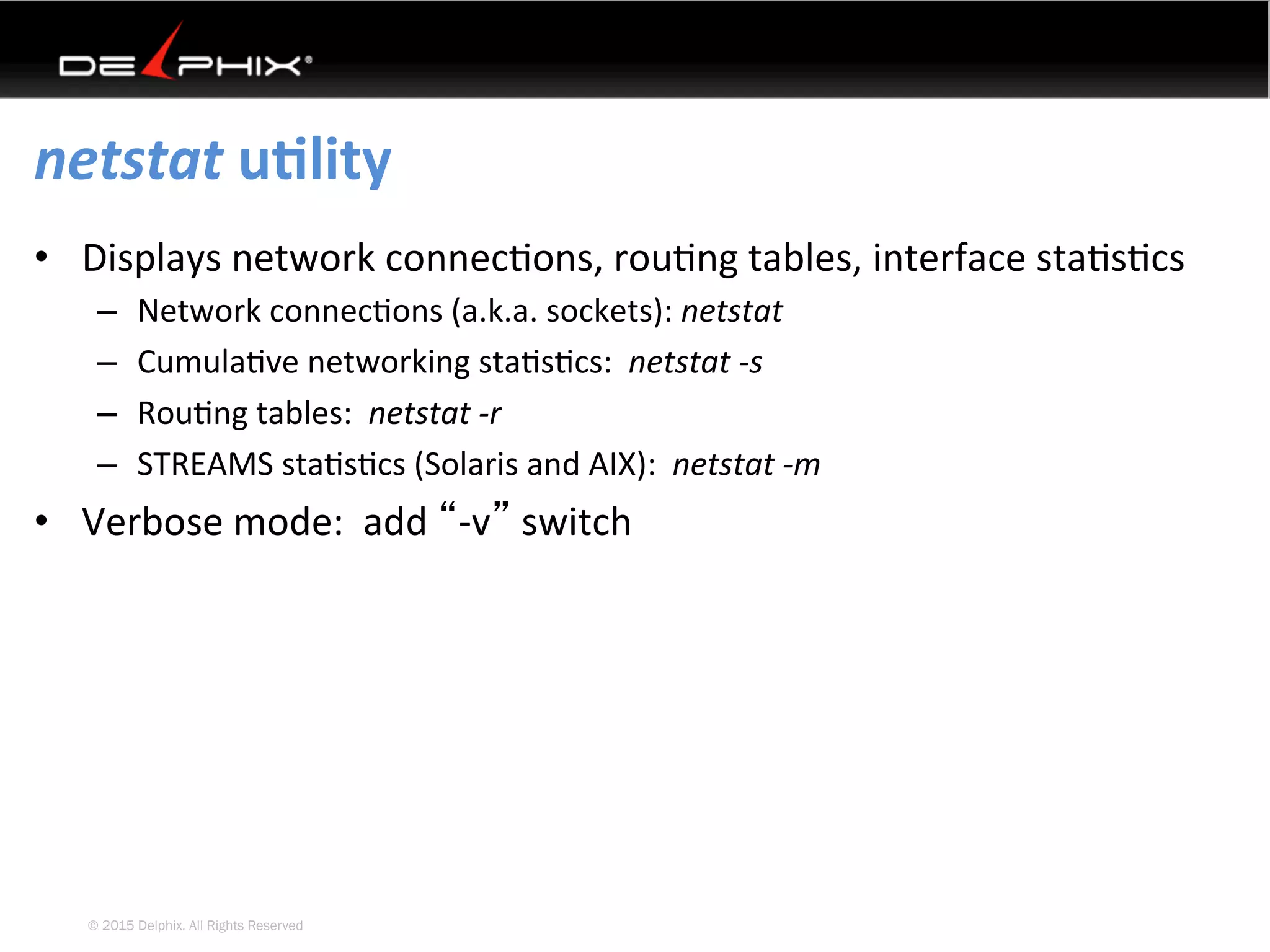 DELPHIX®

netstat utility

• Displays network connections, routing tables, interface statistics
 – Network connections (a.k.a. sockets): netstat
 – Cumulative networking statistics: netstat -s
 – Routing tables: netstat -r
 – STREAMS statistics (Solaris and AIX): netstat -m
• Verbose mode: add “-v” switch

© 2015 Delphix. All Rights Reserved